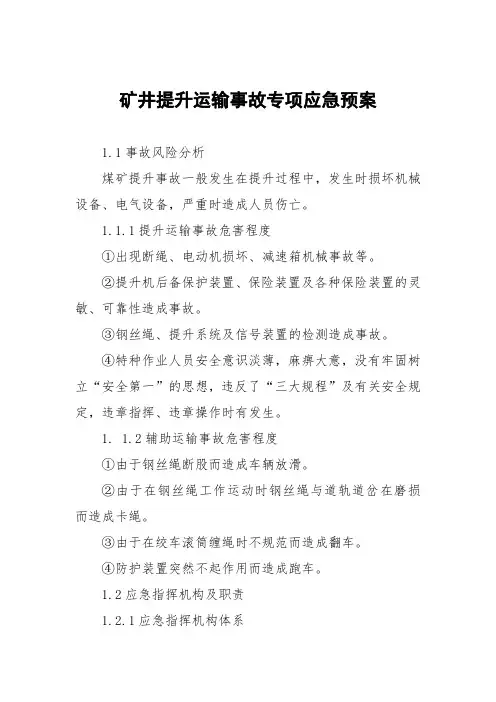 矿井提升运输事故专项应急预案

1.1事故风险分析

煤矿提升事故一般发生在提升过程中，发生时损坏机械设备、电气设备，严重时造成人员伤亡。

1.1.1提升运输事故危害程度

①出现断绳、电动机损坏、减速箱机械事故等。

②提升机后备保护装置、保险装置及各种保险装置的灵敏、可靠性造成事故。

③钢丝绳、提升系统及信号装置的检测造成事故。

④特种作业人员安全意识淡薄，麻痹大意，没有牢固树立“安全第一”的思想，违反了“三大规程”及有关安全规定，违章指挥、违章操作时有发生。

1. 1.2辅助运输事故危害程度

①由于钢丝绳断股而造成车辆放滑。

②由于在钢丝绳工作运动时钢丝绳与道轨道岔在磨损而造成卡绳。

③由于在绞车滚筒缠绳时不规范而造成翻车。

④防护装置突然不起作用而造成跑车。

1.2应急指挥机构及职责

1.2.1应急指挥机构体系